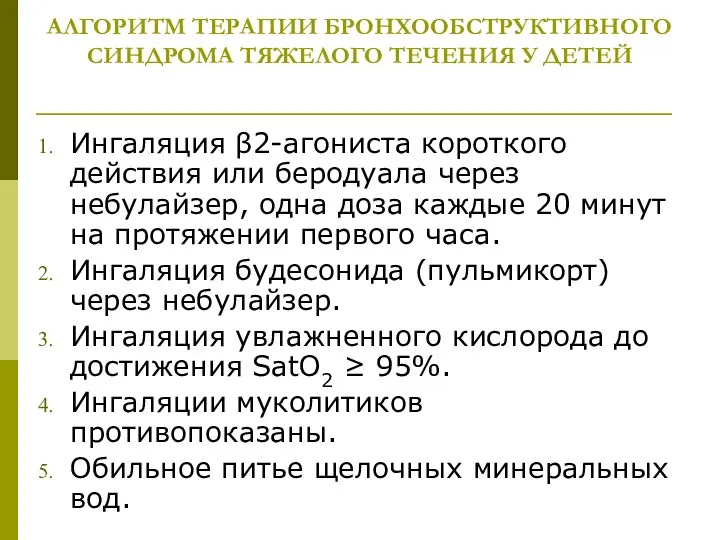 АЛГОРИТМ ТЕРАПИИ БРОНХООБСТРУКТИВНОГО СИНДРОМА ТЯЖЕЛОГО ТЕЧЕНИЯ У ДЕТЕЙ

1. Ингаляция β2-агониста короткого действия или беродуала через небулайзер, одна доза каждые 20 минут на протяжении первого часа.
2. Ингаляция будесонида (пульмикорт) через небулайзер.
3. Ингаляция увлажненного кислорода до достижения $SatO_2 \geq 95\%$.
4. Ингаляции муколитиков противопоказаны.
5. Обильное питье щелочных минеральных вод.